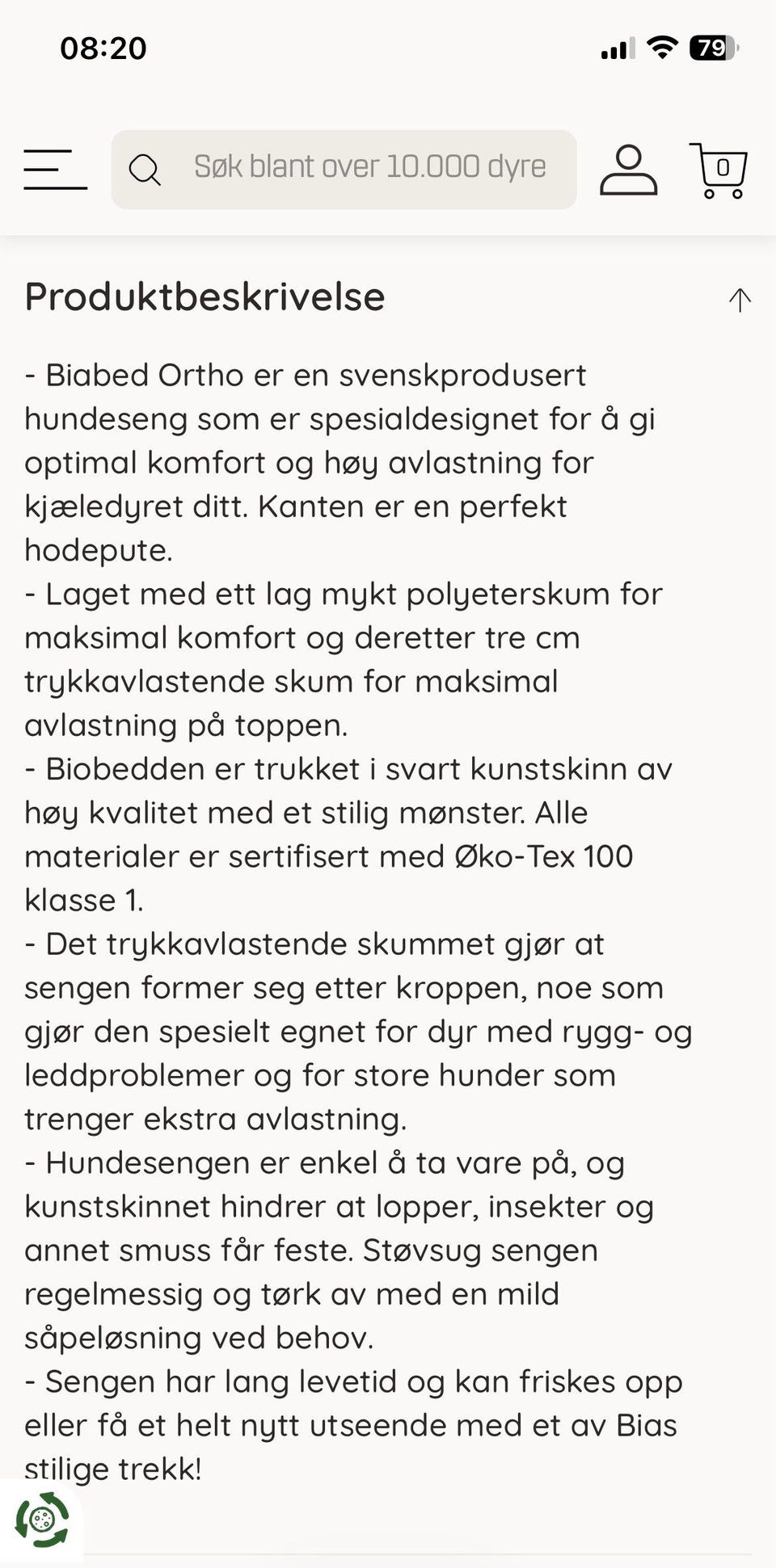 08:20

79

Søk blant over 10.000 dyre

0

Produktbeskrivelse

- Biabed Ortho er en svenskprodusert hundeseng som er spesialdesignet for å gi optimal komfort og høy avlastning for kjæledyret ditt. Kanten er en perfekt hodepute.
- Laget med ett lag mykt polyeterskum for maksimal komfort og deretter tre cm trykkavlastende skum for maksimal avlastning på toppen.
- Biobedden er trukket i svart kunstskinn av høy kvalitet med et stilig mønster. Alle materialer er sertifisert med Øko-Tex 100 klasse 1.
- Det trykkavlastende skummet gjør at sengen former seg etter kroppen, noe som gjør den spesielt egnet for dyr med rygg- og leddproblemer og for store hunder som trenger ekstra avlastning.
- Hundesengen er enkel å ta vare på, og kunstskinnet hindrer at lopper, insekter og annet smuss får feste. Støvsug sengen regelmessig og tørk av med en mild såpeløsning ved behov.
- Sengen har lang levetid og kan friskes opp eller få et helt nytt utseende med et av Bias stilige trekk!